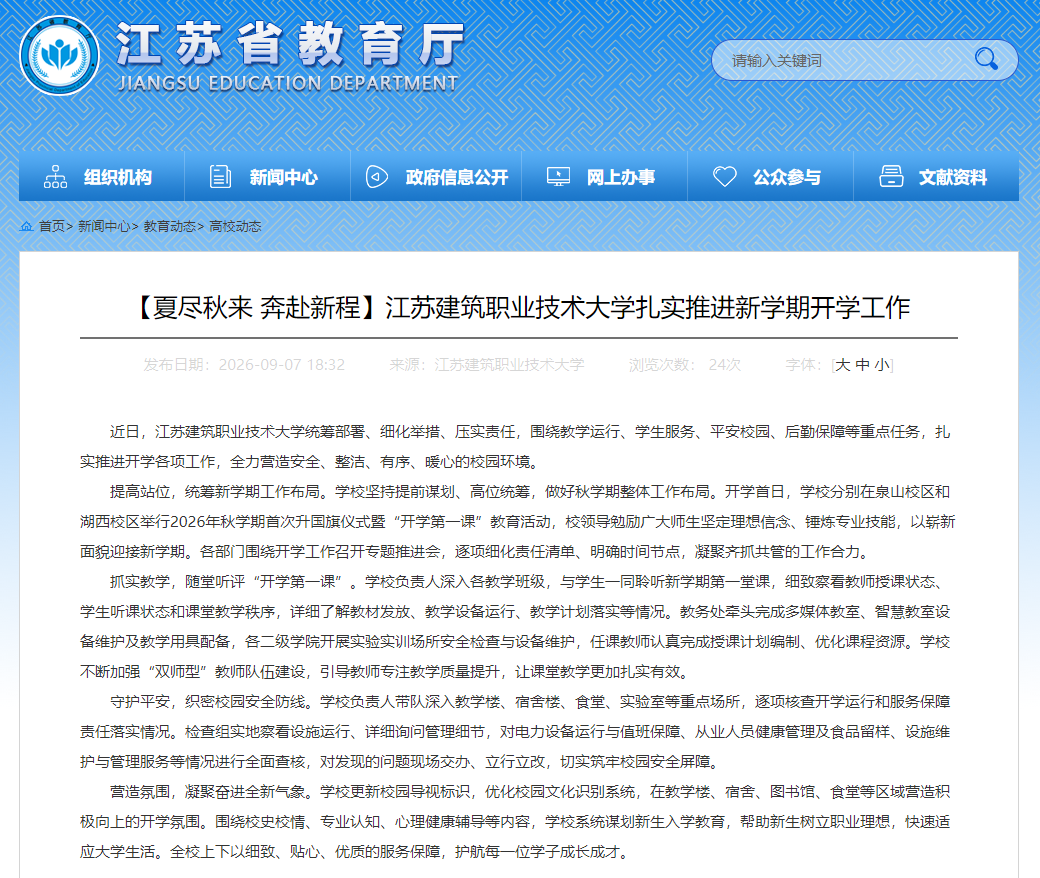 江苏省教育厅
JIANGSU EDUCATION DEPARTMENT

请输入关键词

组织机构　新闻中心　政府信息公开　网上办事　公众参与　文献资料

首页> 新闻中心> 教育动态> 高校动态

【夏尽秋来 奔赴新程】江苏建筑职业技术大学扎实推进新学期开学工作

发布日期：2026-09-07 18:32　来源：江苏建筑职业技术大学　浏览次数：24次　字体：[大 中 小]

近日，江苏建筑职业技术大学统筹部署、细化举措、压实责任，围绕教学运行、学生服务、平安校园、后勤保障等重点任务，扎实推进开学各项工作，全力营造安全、整洁、有序、暖心的校园环境。

提高站位，统筹新学期工作布局。学校坚持提前谋划、高位统筹，做好秋学期整体工作布局。开学首日，学校分别在泉山校区和湖西校区举行2026年秋学期首次升国旗仪式暨“开学第一课”教育活动，校领导勉励广大师生坚定理想信念、锤炼专业技能，以崭新面貌迎接新学期。各部门围绕开学工作召开专题推进会，逐项细化责任清单、明确时间节点，凝聚齐抓共管的工作合力。

抓实教学，随堂听评“开学第一课”。学校负责人深入各教学班级，与学生一同聆听新学期第一堂课，细致察看教师授课状态、学生听课状态和课堂教学秩序，详细了解教材发放、教学设备运行、教学计划落实等情况。教务处牵头完成多媒体教室、智慧教室设备维护及教学用具配备，各二级学院开展实验实训场所安全检查与设备维护，任课教师认真完成授课计划编制、优化课程资源。学校不断加强“双师型”教师队伍建设，引导教师专注教学质量提升，让课堂教学更加扎实有效。

守护平安，织密校园安全防线。学校负责人带队深入教学楼、宿舍楼、食堂、实验室等重点场所，逐项核查开学运行和服务保障责任落实情况。检查组实地察看设施运行、详细询问管理细节，对电力设备运行与值班保障、从业人员健康管理及食品留样、设施维护与管理服务等情况进行全面查核，对发现的问题现场交办、立行立改，切实筑牢校园安全屏障。

营造氛围，凝聚奋进全新气象。学校更新校园导视标识，优化校园文化识别系统，在教学楼、宿舍、图书馆、食堂等区域营造积极向上的开学氛围。围绕校史校情、专业认知、心理健康辅导等内容，学校系统谋划新生入学教育，帮助新生树立职业理想，快速适应大学生活。全校上下以细致、贴心、优质的服务保障，护航每一位学子成长成才。